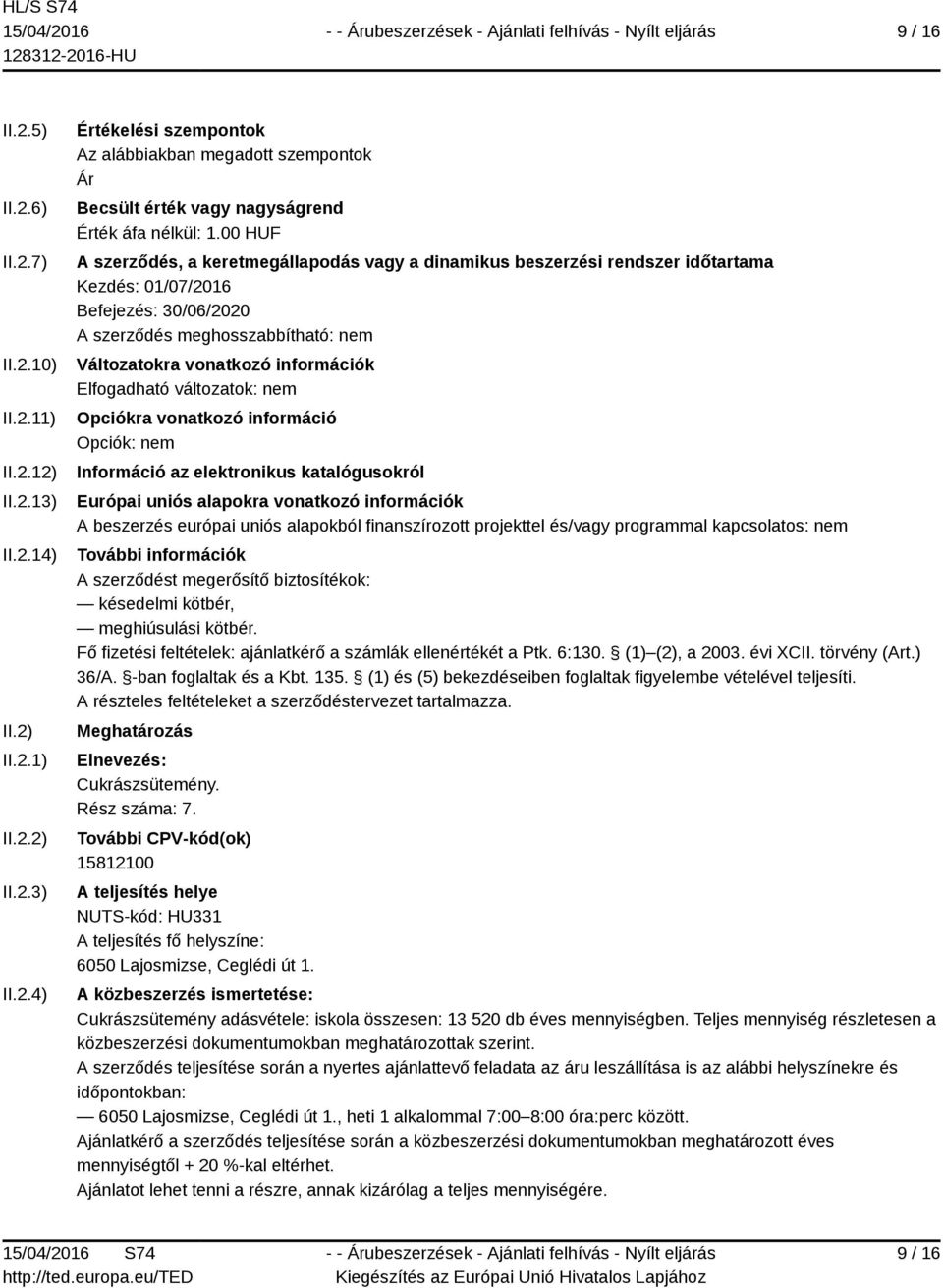 HL/S S74
15/04/2016
128312-2016-HU

- - Árubeszerzések - Ajánlati felhívás - Nyílt eljárás

9 / 16

II.2.5) Értékelési szempontok
Az alábbiakban megadott szempontok
Ár

II.2.6) Becsült érték vagy nagyságrend
Érték áfa nélkül: 1.00 HUF

II.2.7) A szerződés, a keretmegállapodás vagy a dinamikus beszerzési rendszer időtartama
Kezdés: 01/07/2016
Befejezés: 30/06/2020
A szerződés meghosszabbítható: nem

II.2.10) Változatokra vonatkozó információk
Elfogadható változatok: nem

II.2.11) Opciókra vonatkozó információ
Opciók: nem

II.2.12) Információ az elektronikus katalógusokról

II.2.13) Európai uniós alapokra vonatkozó információk
A beszerzés európai uniós alapokból finanszírozott projekttel és/vagy programmal kapcsolatos: nem

II.2.14) További információk
A szerződést megerősítő biztosítékok:
— késedelmi kötbér,
— meghiúsulási kötbér.
Fő fizetési feltételek: ajánlatkérő a számlák ellenértékét a Ptk. 6:130. § (1)–(2), a 2003. évi XCII. törvény (Art.) 36/A. §-ban foglaltak és a Kbt. 135. § (1) és (5) bekezdéseiben foglaltak figyelembe vételével teljesíti.
A részteles feltételeket a szerződéstervezet tartalmazza.

II.2) Meghatározás

II.2.1) Elnevezés:
Cukrászsütemény.
Rész száma: 7.

II.2.2) További CPV-kód(ok)
15812100

II.2.3) A teljesítés helye
NUTS-kód: HU331
A teljesítés fő helyszíne:
6050 Lajosmizse, Ceglédi út 1.

II.2.4) A közbeszerzés ismertetése:
Cukrászsütemény adásvétele: iskola összesen: 13 520 db éves mennyiségben. Teljes mennyiség részletesen a közbeszerzési dokumentumokban meghatározottak szerint.
A szerződés teljesítése során a nyertes ajánlattevő feladata az áru leszállítása is az alábbi helyszínekre és időpontokban:
— 6050 Lajosmizse, Ceglédi út 1., heti 1 alkalommal 7:00–8:00 óra:perc között.
Ajánlatkérő a szerződés teljesítése során a közbeszerzési dokumentumokban meghatározott éves mennyiségtől + 20 %-kal eltérhet.
Ajánlatot lehet tenni a részre, annak kizárólag a teljes mennyiségére.

15/04/2016 S74
http://ted.europa.eu/TED

- - Árubeszerzések - Ajánlati felhívás - Nyílt eljárás
Kiegészítés az Európai Unió Hivatalos Lapjához

9 / 16